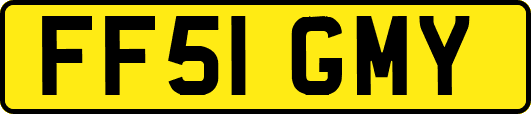 FF51 GMY